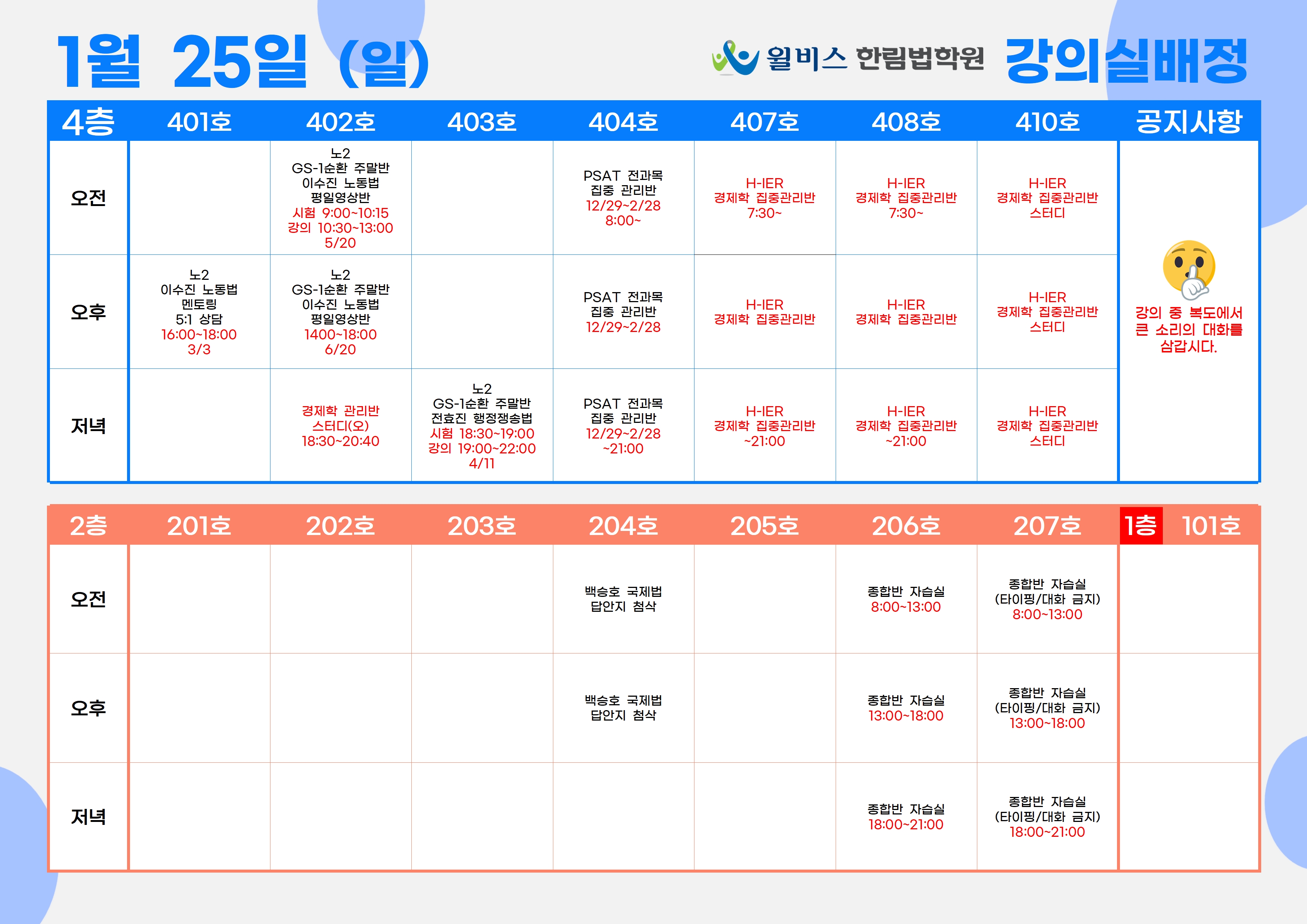 1월 25일 (일)

윌비스 한림법학원 강의실배정

| 4층 | 401호 | 402호 | 403호 | 404호 | 407호 | 408호 | 410호 | 공지사항 |
|---|---|---|---|---|---|---|---|---|
| 오전 | | 노2 GS-1순환 주말반 이수진 노동법 평일영상반 시험 9:00~10:15 강의 10:30~13:00 5/20 | | PSAT 전과목 집중 관리반 12/29~2/28 8:00~ | H-IER 경제학 집중관리반 7:30~ | H-IER 경제학 집중관리반 7:30~ | H-IER 경제학 집중관리반 스터디 | 강의 중 복도에서 큰 소리의 대화를 삼갑시다. |
| 오후 | 노2 이수진 노동법 멘토링 5:1 상담 16:00~18:00 3/3 | 노2 GS-1순환 주말반 이수진 노동법 평일영상반 1400~18:00 6/20 | | PSAT 전과목 집중 관리반 12/29~2/28 | H-IER 경제학 집중관리반 | H-IER 경제학 집중관리반 | H-IER 경제학 집중관리반 스터디 | |
| 저녁 | | 경제학 관리반 스터디(오) 18:30~20:40 | 노2 GS-1순환 주말반 전효진 행정쟁송법 시험 18:30~19:00 강의 19:00~22:00 4/11 | PSAT 전과목 집중 관리반 12/29~2/28 ~21:00 | H-IER 경제학 집중관리반 ~21:00 | H-IER 경제학 집중관리반 ~21:00 | H-IER 경제학 집중관리반 스터디 | |

| 2층 | 201호 | 202호 | 203호 | 204호 | 205호 | 206호 | 207호 | 1층 101호 |
|---|---|---|---|---|---|---|---|---|
| 오전 | | | | 백승호 국제법 답안지 첨삭 | | 종합반 자습실 8:00~13:00 | 종합반 자습실 (타이핑/대화 금지) 8:00~13:00 | |
| 오후 | | | | 백승호 국제법 답안지 첨삭 | | 종합반 자습실 13:00~18:00 | 종합반 자습실 (타이핑/대화 금지) 13:00~18:00 | |
| 저녁 | | | | | | 종합반 자습실 18:00~21:00 | 종합반 자습실 (타이핑/대화 금지) 18:00~21:00 | |